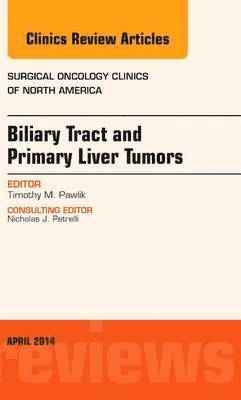 Clinics Review Articles

SURGICAL ONCOLOGY CLINICS OF NORTH AMERICA

Biliary Tract and Primary Liver Tumors

EDITOR
Timothy M. Pawlik

CONSULTING EDITOR
Nicholas J. Petrelli

APRIL 2014

reviews